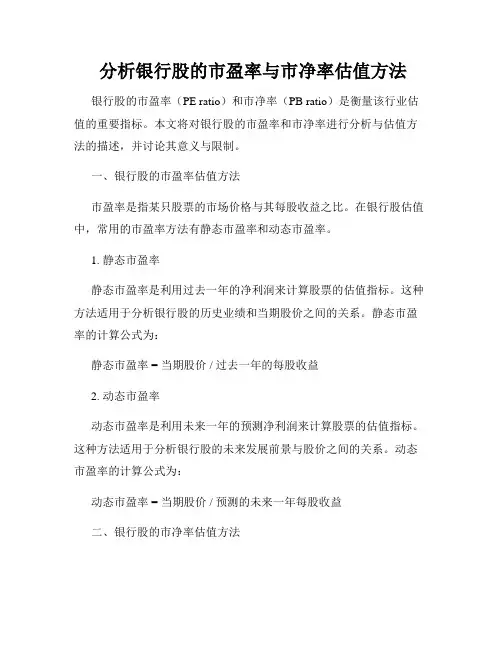 分析银行股的市盈率与市净率估值方法

银行股的市盈率（PE ratio）和市净率（PB ratio）是衡量该行业估值的重要指标。本文将对银行股的市盈率和市净率进行分析与估值方法的描述，并讨论其意义与限制。

一、银行股的市盈率估值方法

市盈率是指某只股票的市场价格与其每股收益之比。在银行股估值中，常用的市盈率方法有静态市盈率和动态市盈率。

1. 静态市盈率

静态市盈率是利用过去一年的净利润来计算股票的估值指标。这种方法适用于分析银行股的历史业绩和当期股价之间的关系。静态市盈率的计算公式为：

静态市盈率 = 当期股价 / 过去一年的每股收益

2. 动态市盈率

动态市盈率是利用未来一年的预测净利润来计算股票的估值指标。这种方法适用于分析银行股的未来发展前景与股价之间的关系。动态市盈率的计算公式为：

动态市盈率 = 当期股价 / 预测的未来一年每股收益

二、银行股的市净率估值方法